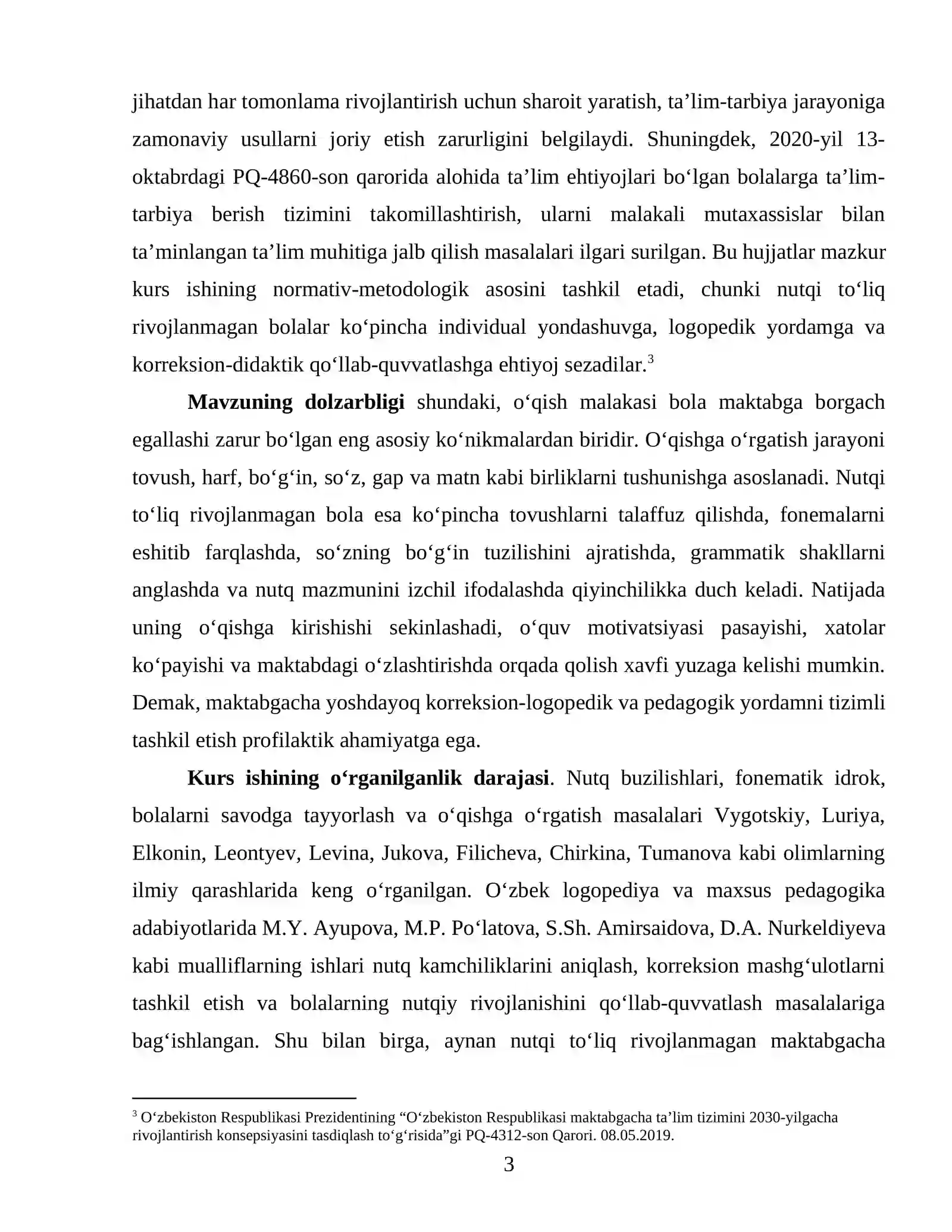 jihatdan har tomonlama rivojlantirish uchun sharoit yaratish, ta'lim-tarbiya jarayoniga zamonaviy usullarni joriy etish zarurligini belgilaydi. Shuningdek, 2020-yil 13-oktabrdagi PQ-4860-son qarorida alohida ta'lim ehtiyojlari bo'lgan bolalarga ta'lim-tarbiya berish tizimini takomillashtirish, ularni malakali mutaxassislar bilan ta'minlangan ta'lim muhitiga jalb qilish masalalari ilgari surilgan. Bu hujjatlar mazkur kurs ishining normativ-metodologik asosini tashkil etadi, chunki nutqi to'liq rivojlanmagan bolalar ko'pincha individual yondashuvga, logopedik yordamga va korreksion-didaktik qo'llab-quvvatlashga ehtiyoj sezadilar.$^{3}$

Mavzuning dolzarbligi shundaki, o'qish malakasi bola maktabga borgach egallashi zarur bo'lgan eng asosiy ko'nikmalardan biridir. O'qishga o'rgatish jarayoni tovush, harf, bo'g'in, so'z, gap va matn kabi birliklarni tushunishga asoslanadi. Nutqi to'liq rivojlanmagan bola esa ko'pincha tovushlarni talaffuz qilishda, fonemalarni eshitib farqlashda, so'zning bo'g'in tuzilishini ajratishda, grammatik shakllarni anglashda va nutq mazmunini izchil ifodalashda qiyinchilikka duch keladi. Natijada uning o'qishga kirishishi sekinlashadi, o'quv motivatsiyasi pasayishi, xatolar ko'payishi va maktabdagi o'zlashtirishda orqada qolish xavfi yuzaga kelishi mumkin. Demak, maktabgacha yoshdayoq korreksion-logopedik va pedagogik yordamni tizimli tashkil etish profilaktik ahamiyatga ega.

Kurs ishining o'rganilganlik darajasi. Nutq buzilishlari, fonematik idrok, bolalarni savodga tayyorlash va o'qishga o'rgatish masalalari Vygotskiy, Luriya, Elkonin, Leontyev, Levina, Jukova, Filicheva, Chirkina, Tumanova kabi olimlarning ilmiy qarashlarida keng o'rganilgan. O'zbek logopediya va maxsus pedagogika adabiyotlarida M.Y. Ayupova, M.P. Po'latova, S.Sh. Amirsaidova, D.A. Nurkeldiyeva kabi mualliflarning ishlari nutq kamchiliklarini aniqlash, korreksion mashg'ulotlarni tashkil etish va bolalarning nutqiy rivojlanishini qo'llab-quvvatlash masalalariga bag'ishlangan. Shu bilan birga, aynan nutqi to'liq rivojlanmagan maktabgacha

$^{3}$ O'zbekiston Respublikasi Prezidentining "O'zbekiston Respublikasi maktabgacha ta'lim tizimini 2030-yilgacha rivojlantirish konsepsiyasini tasdiqlash to'g'risida"gi PQ-4312-son Qarori. 08.05.2019.

3